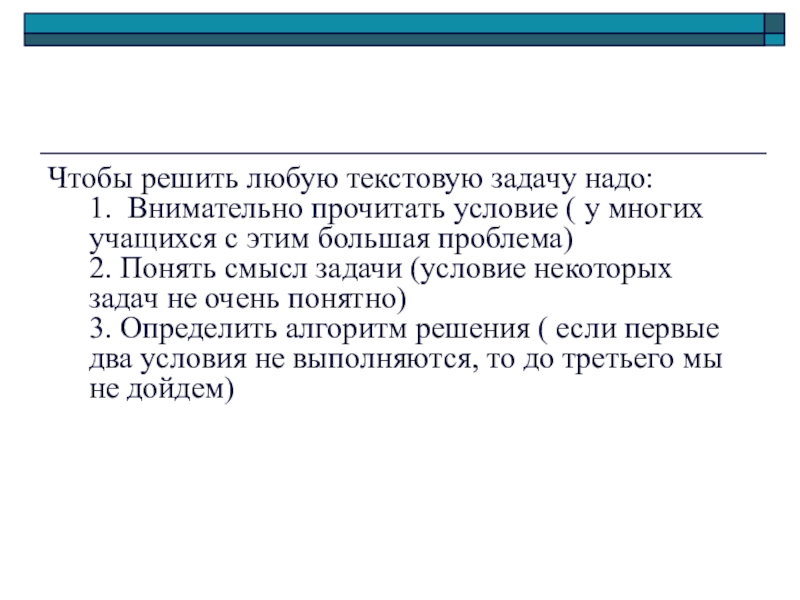 Чтобы решить любую текстовую задачу надо:

1. Внимательно прочитать условие ( у многих учащихся с этим большая проблема)

2. Понять смысл задачи (условие некоторых задач не очень понятно)

3. Определить алгоритм решения ( если первые два условия не выполняются, то до третьего мы не дойдем)